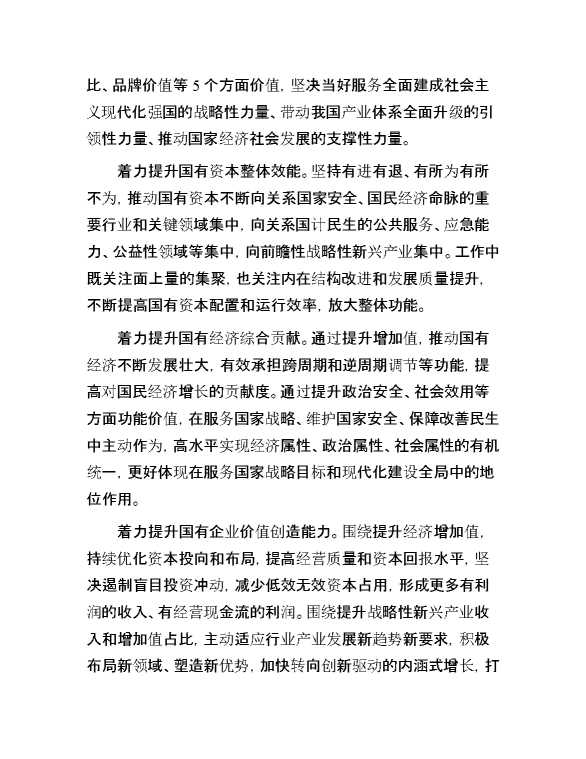 比、品牌价值等 5 个方面价值，坚决当好服务全面建成社会主义现代化强国的战略性力量、带动我国产业体系全面升级的引领性力量、推动国家经济社会发展的支撑性力量。

着力提升国有资本整体效能。坚持有进有退、有所为有所不为，推动国有资本不断向关系国家安全、国民经济命脉的重要行业和关键领域集中，向关系国计民生的公共服务、应急能力、公益性领域等集中，向前瞻性战略性新兴产业集中。工作中既关注面上量的集聚，也关注内在结构改进和发展质量提升，不断提高国有资本配置和运行效率，放大整体功能。

着力提升国有经济综合贡献。通过提升增加值，推动国有经济不断发展壮大，有效承担跨周期和逆周期调节等功能，提高对国民经济增长的贡献度。通过提升政治安全、社会效用等方面功能价值，在服务国家战略、维护国家安全、保障改善民生中主动作为，高水平实现经济属性、政治属性、社会属性的有机统一，更好体现在服务国家战略目标和现代化建设全局中的地位作用。

着力提升国有企业价值创造能力。围绕提升经济增加值，持续优化资本投向和布局，提高经营质量和资本回报水平，坚决遏制盲目投资冲动，减少低效无效资本占用，形成更多有利润的收入、有经营现金流的利润。围绕提升战略性新兴产业收入和增加值占比，主动适应行业产业发展新趋势新要求，积极布局新领域、塑造新优势，加快转向创新驱动的内涵式增长，打